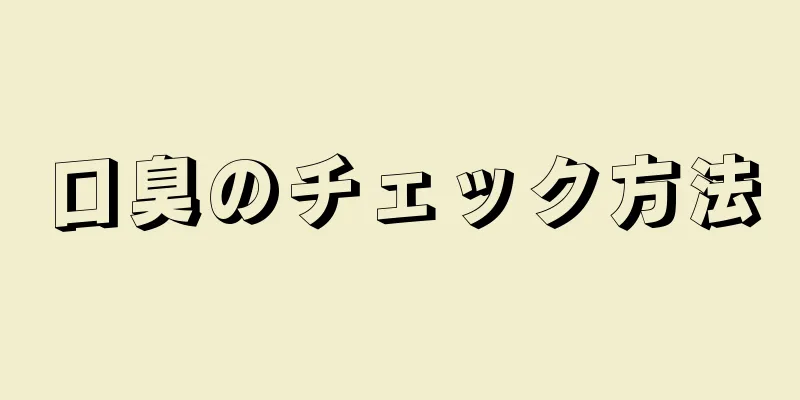 口臭のチェック方法